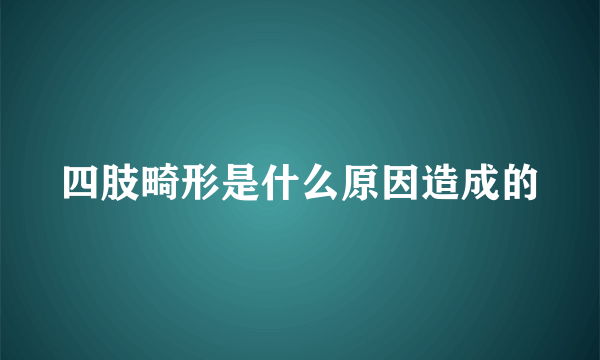 四肢畸形是什么原因造成的